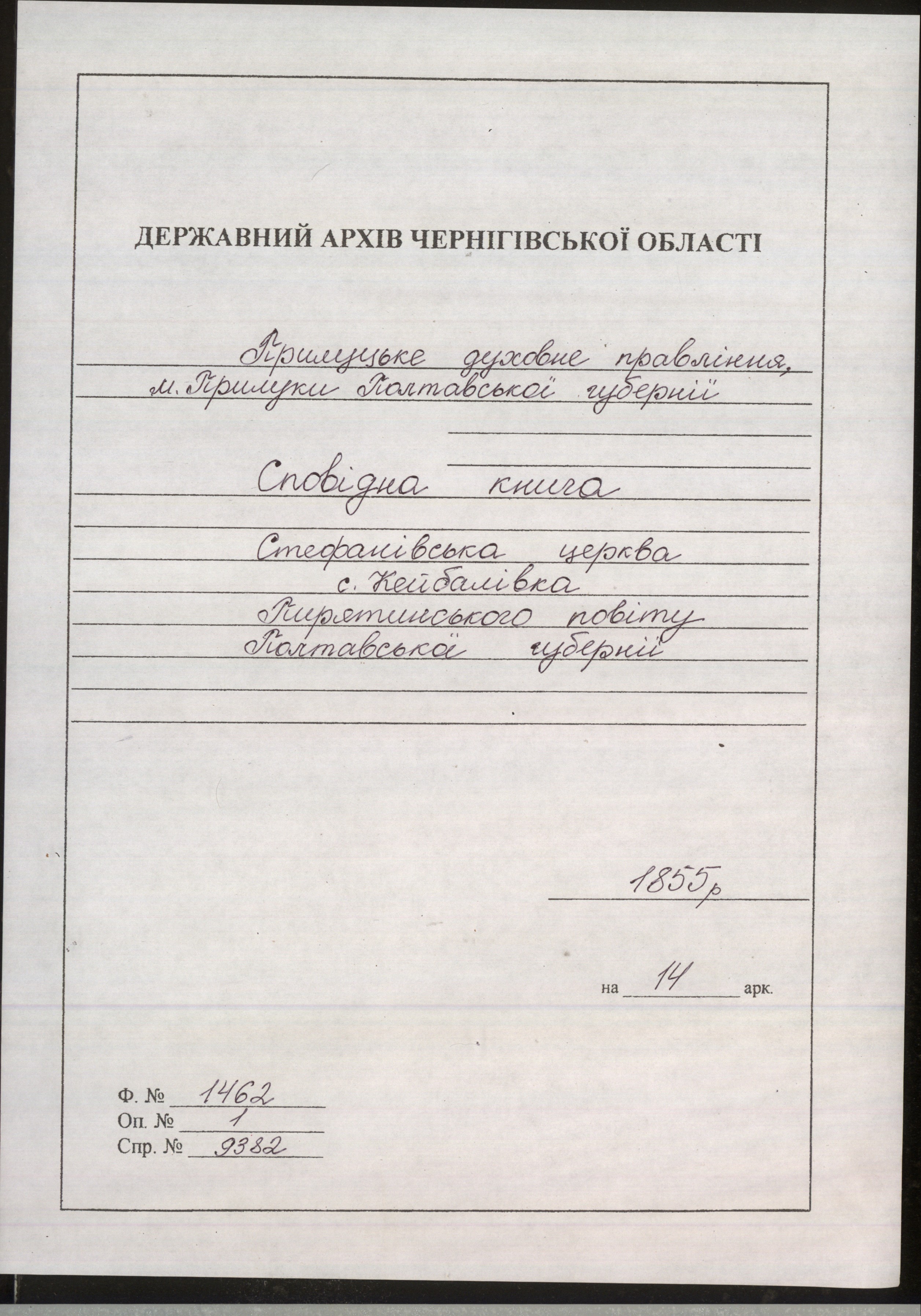 ДЕРЖАВНИЙ АРХІВ ЧЕРНІГІВСЬКОЇ ОБЛАСТІ

Прилуцьке духовне правління,
м. Прилуки Полтавської губернії

Сповідна книга

Стефанівська церква
с. Кейбалівка
Пирятинського повіту
Полтавської губернії

1855 р

на 14 арк.

Ф. № 1462
Оп. № 1
Спр. № 9382